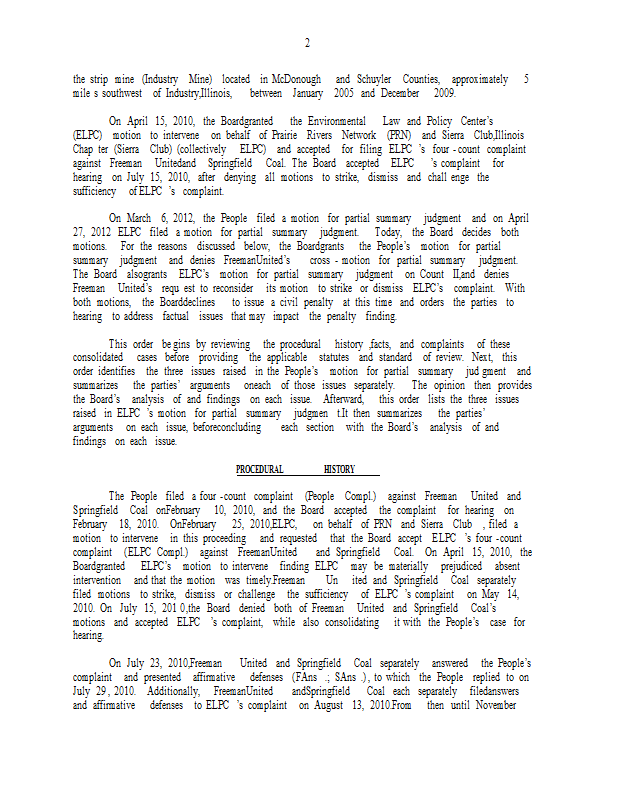 2

the strip mine (Industry Mine) located in McDonough and Schuyler Counties, approximately 5 mile s southwest of Industry,Illinois, between January 2005 and December 2009.

On April 15, 2010, the Boardgranted the Environmental Law and Policy Center's (ELPC) motion to intervene on behalf of Prairie Rivers Network (PRN) and Sierra Club,Illinois Chap ter (Sierra Club) (collectively ELPC) and accepted for filing ELPC 's four - count complaint against Freeman Unitedand Springfield Coal. The Board accepted ELPC 's complaint for hearing on July 15, 2010, after denying all motions to strike, dismiss and chall enge the sufficiency of ELPC 's complaint.

On March 6, 2012, the People filed a motion for partial summary judgment and on April 27, 2012 ELPC filed a motion for partial summary judgment. Today, the Board decides both motions. For the reasons discussed below, the Boardgrants the People's motion for partial summary judgment and denies FreemanUnited's cross - motion for partial summary judgment. The Board alsogrants ELPC's motion for partial summary judgment on Count II,and denies Freeman United's requ est to reconsider its motion to strike or dismiss ELPC's complaint. With both motions, the Boarddeclines to issue a civil penalty at this time and orders the parties to hearing to address factual issues that may impact the penalty finding.

This order be gins by reviewing the procedural history ,facts, and complaints of these consolidated cases before providing the applicable statutes and standard of review. Next, this order identifies the three issues raised in the People's motion for partial summary jud gment and summarizes the parties' arguments oneach of those issues separately. The opinion then provides the Board's analysis of and findings on each issue. Afterward, this order lists the three issues raised in ELPC 's motion for partial summary judgmen t.It then summarizes the parties' arguments on each issue, beforeconcluding each section with the Board's analysis of and findings on each issue.

PROCEDURAL HISTORY

The People filed a four -count complaint (People Compl.) against Freeman United and Springfield Coal onFebruary 10, 2010, and the Board accepted the complaint for hearing on February 18, 2010. OnFebruary 25, 2010,ELPC, on behalf of PRN and Sierra Club , filed a motion to intervene in this proceeding and requested that the Board accept ELPC 's four -count complaint (ELPC Compl.) against FreemanUnited and Springfield Coal. On April 15, 2010, the Boardgranted ELPC's motion to intervene finding ELPC may be materially prejudiced absent intervention and that the motion was timely.Freeman Un ited and Springfield Coal separately filed motions to strike, dismiss or challenge the sufficiency of ELPC 's complaint on May 14, 2010. On July 15, 201 0,the Board denied both of Freeman United and Springfield Coal's motions and accepted ELPC 's complaint, while also consolidating it with the People's case for hearing.

On July 23, 2010,Freeman United and Springfield Coal separately answered the People's complaint and presented affirmative defenses (FAns .; SAns .), to which the People replied to on July 29, 2010. Additionally, FreemanUnited andSpringfield Coal each separately filedanswers and affirmative defenses to ELPC 's complaint on August 13, 2010.From then until November